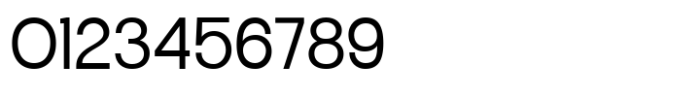 0123456789